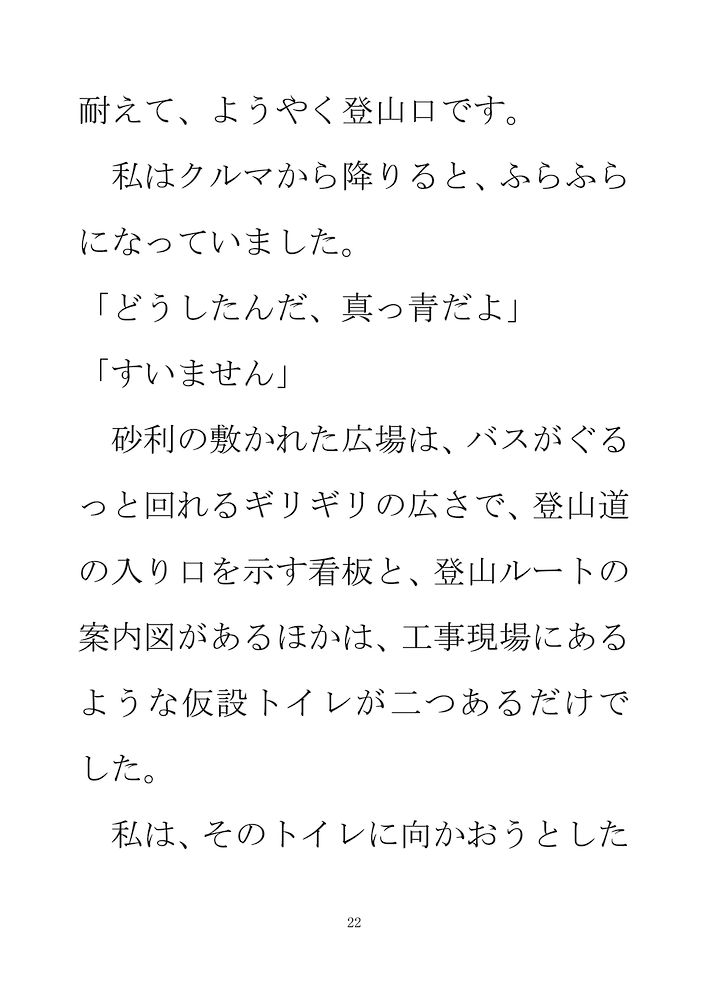 耐えて、ようやく登山口です。

私はクルマから降りると、ふらふらになっていました。

「どうしたんだ、真っ青だよ」

「すいません」

砂利の敷かれた広場は、バスがぐるっと回れるギリギリの広さで、登山道の入り口を示す看板と、登山ルートの案内図があるほかは、工事現場にあるような仮設トイレが二つあるだけでした。

私は、そのトイレに向かおうとした

22